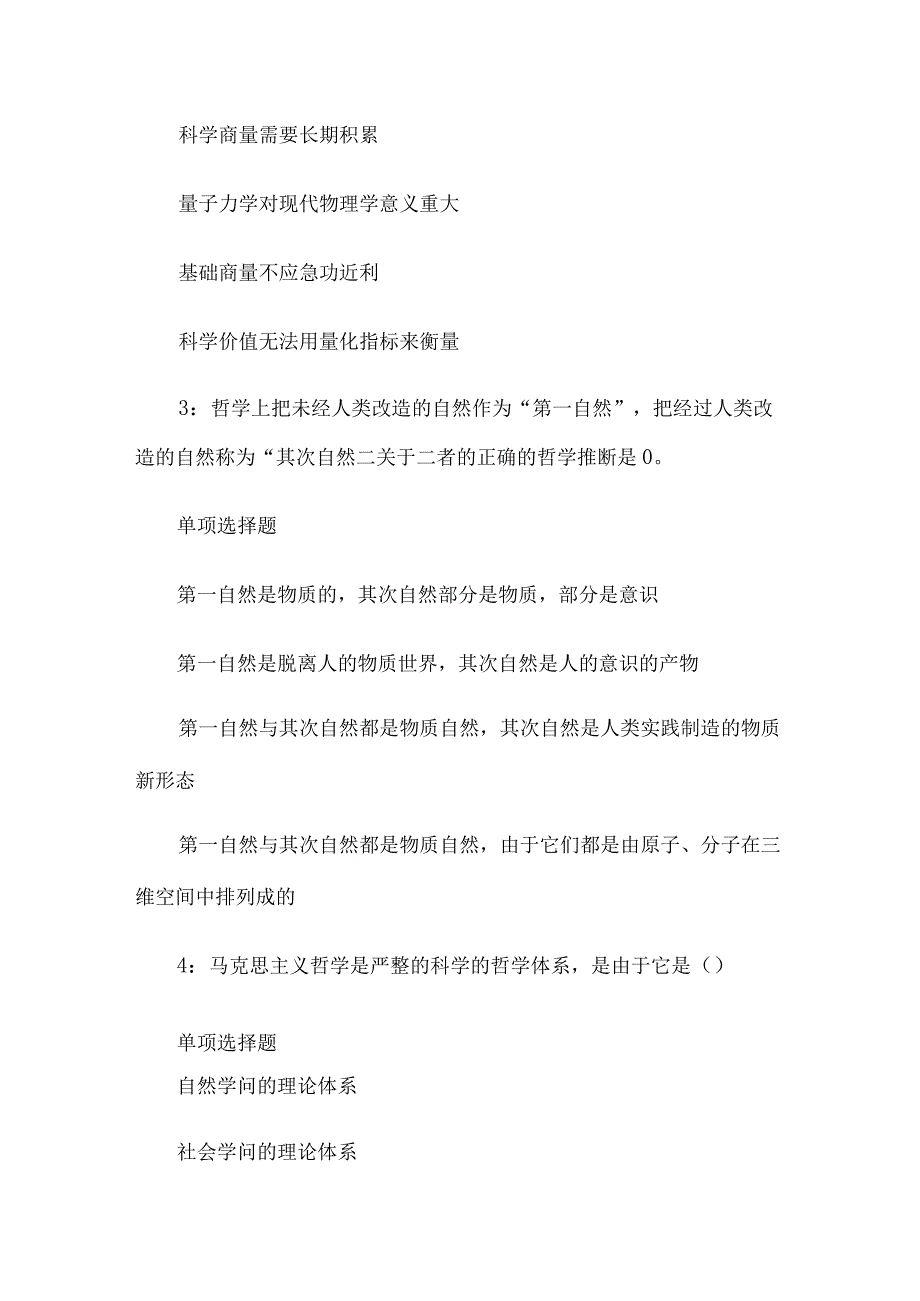 科学商量需要长期积累

量子力学对现代物理学意义重大

基础商量不应急功近利

科学价值无法用量化指标来衡量

3：哲学上把未经人类改造的自然作为“第一自然”，把经过人类改造的自然称为“其次自然二关于二者的正确的哲学推断是0。

单项选择题

第一自然是物质的，其次自然部分是物质，部分是意识

第一自然是脱离人的物质世界，其次自然是人的意识的产物

第一自然与其次自然都是物质自然，其次自然是人类实践制造的物质新形态

第一自然与其次自然都是物质自然，由于它们都是由原子、分子在三维空间中排列成的

4：马克思主义哲学是严整的科学的哲学体系，是由于它是()

单项选择题

自然学问的理论体系

社会学问的理论体系